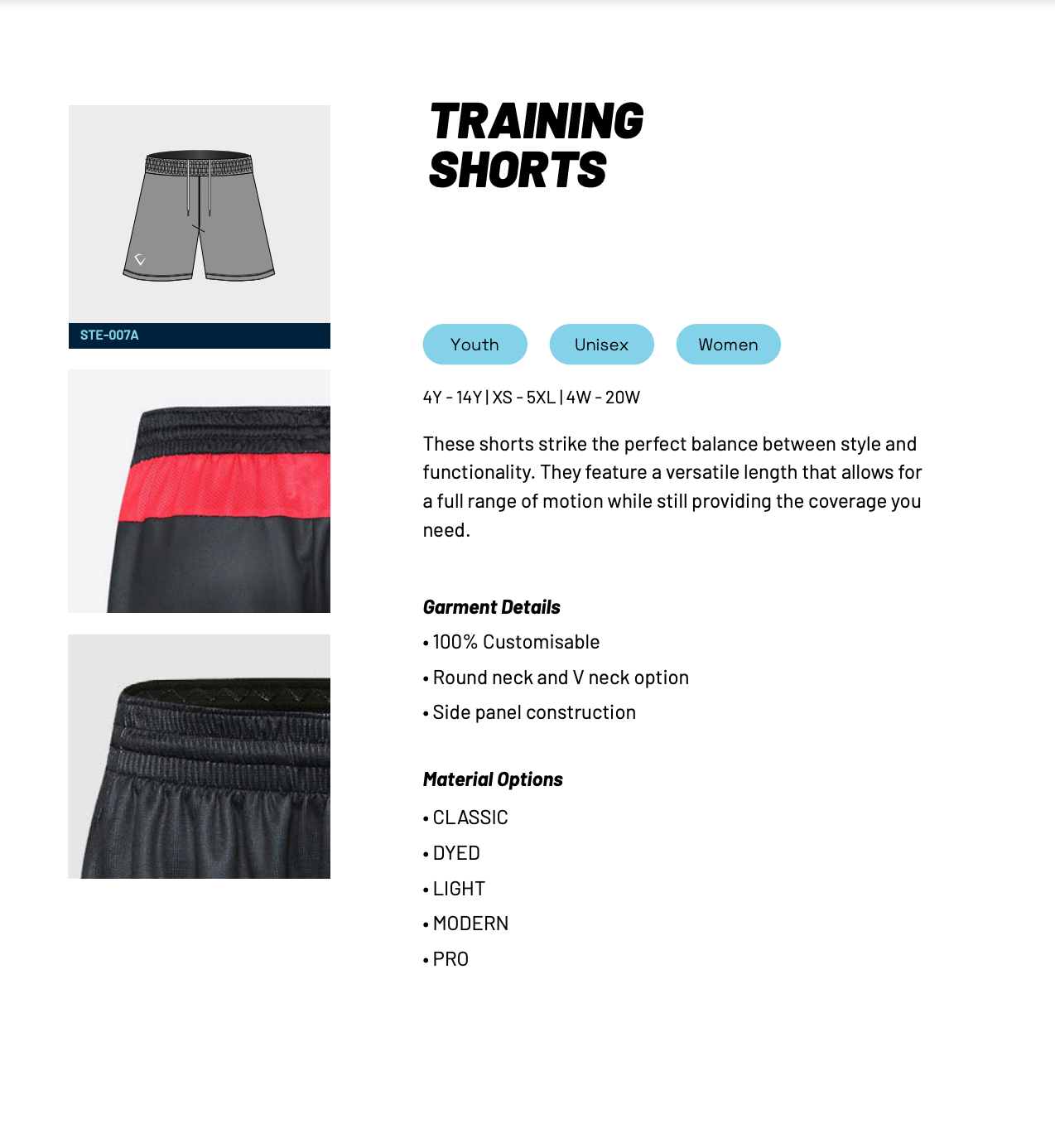 STE-007A

TRAINING SHORTS

Youth

Unisex

Women

4Y - 14Y | XS - 5XL | 4W - 20W

These shorts strike the perfect balance between style and functionality. They feature a versatile length that allows for a full range of motion while still providing the coverage you need.

Garment Details

• 100% Customisable

• Round neck and V neck option

• Side panel construction

Material Options

• CLASSIC

• DYED

• LIGHT

• MODERN

• PRO